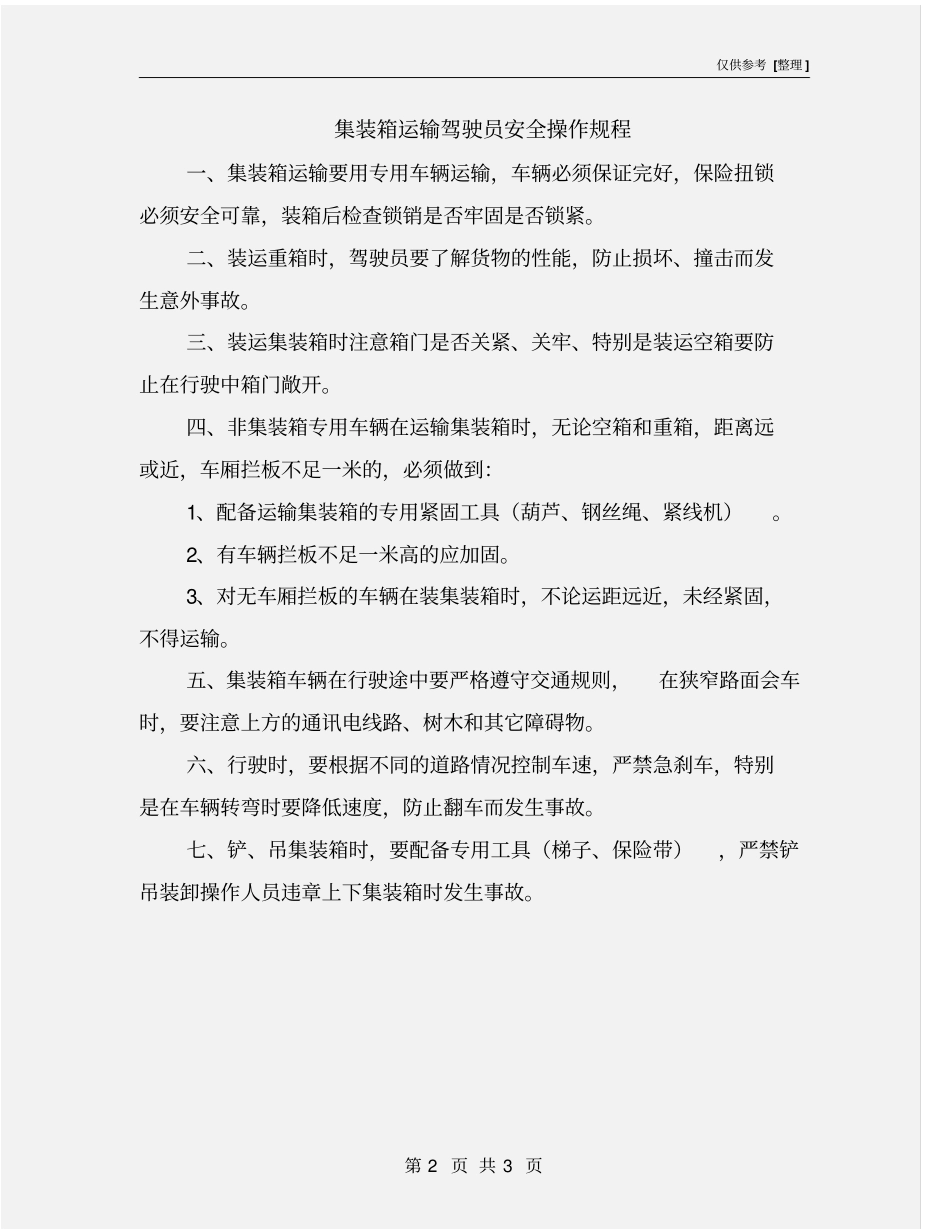 仅供参考 [整理]

集装箱运输驾驶员安全操作规程

一、集装箱运输要用专用车辆运输，车辆必须保证完好，保险扭锁必须安全可靠，装箱后检查锁销是否牢固是否锁紧。

二、装运重箱时，驾驶员要了解货物的性能，防止损坏、撞击而发生意外事故。

三、装运集装箱时注意箱门是否关紧、关牢、特别是装运空箱要防止在行驶中箱门敞开。

四、非集装箱专用车辆在运输集装箱时，无论空箱和重箱，距离远或近，车厢拦板不足一米的，必须做到：

1、配备运输集装箱的专用紧固工具（葫芦、钢丝绳、紧线机）。

2、有车辆拦板不足一米高的应加固。

3、对无车厢拦板的车辆在装集装箱时，不论运距远近，未经紧固，不得运输。

五、集装箱车辆在行驶途中要严格遵守交通规则，在狭窄路面会车时，要注意上方的通讯电线路、树木和其它障碍物。

六、行驶时，要根据不同的道路情况控制车速，严禁急刹车，特别是在车辆转弯时要降低速度，防止翻车而发生事故。

七、铲、吊集装箱时，要配备专用工具（梯子、保险带），严禁铲吊装卸操作人员违章上下集装箱时发生事故。

第 2 页 共 3 页